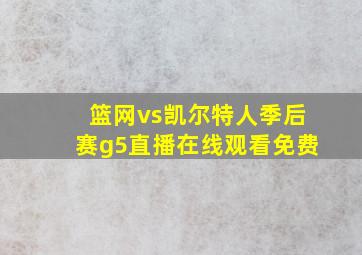 篮网vs凯尔特人季后赛g5直播在线观看免费